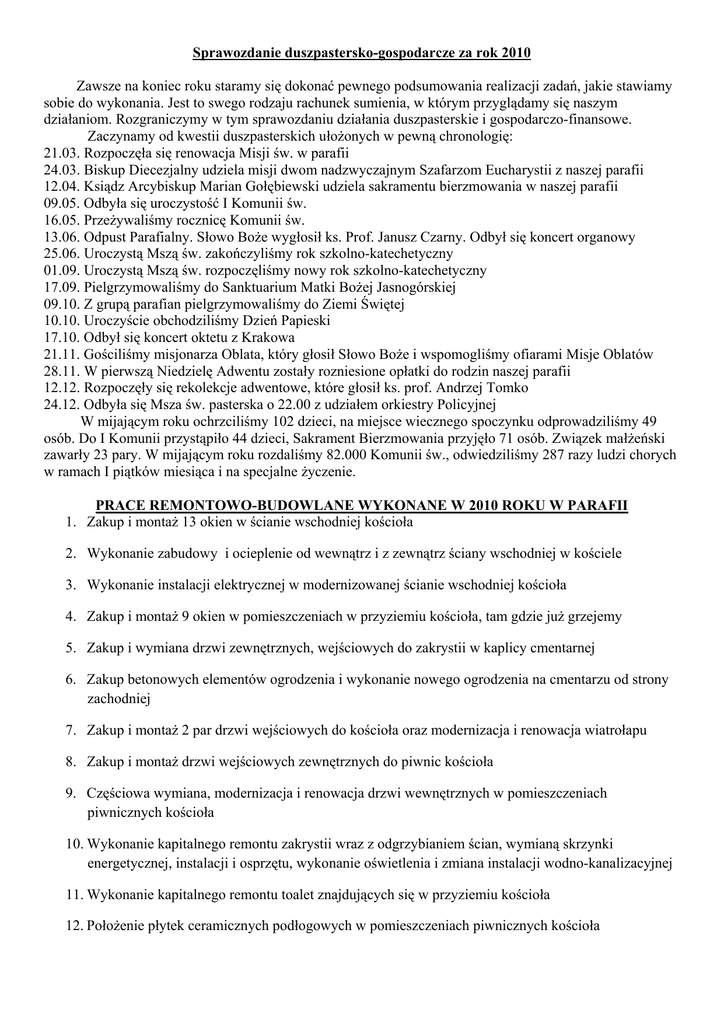 Sprawozdanie duszpastersko-gospodarcze za rok 2010

Zawsze na koniec roku staramy się dokonać pewnego podsumowania realizacji zadań, jakie stawiamy sobie do wykonania. Jest to swego rodzaju rachunek sumienia, w którym przyglądamy się naszym działaniom. Rozgraniczymy w tym sprawozdaniu działania duszpasterskie i gospodarczo-finansowe.

Zaczynamy od kwestii duszpasterskich ułożonych w pewną chronologię:
21.03. Rozpoczęła się renowacja Misji św. w parafii
24.03. Biskup Diecezjalny udziela misji dwom nadzwyczajnym Szafarzom Eucharystii z naszej parafii
12.04. Ksiądz Arcybiskup Marian Gołębiewski udziela sakramentu bierzmowania w naszej parafii
09.05. Odbyła się uroczystość I Komunii św.
16.05. Przeżywaliśmy rocznicę Komunii św.
13.06. Odpust Parafialny. Słowo Boże wygłosił ks. Prof. Janusz Czarny. Odbył się koncert organowy
25.06. Uroczystą Mszą św. zakończyliśmy rok szkolno-katechetyczny
01.09. Uroczystą Mszą św. rozpoczęliśmy nowy rok szkolno-katechetyczny
17.09. Pielgrzymowaliśmy do Sanktuarium Matki Bożej Jasnogórskiej
09.10. Z grupą parafian pielgrzymowaliśmy do Ziemi Świętej
10.10. Uroczyście obchodziliśmy Dzień Papieski
17.10. Odbył się koncert oktetu z Krakowa
21.11. Gościliśmy misjonarza Oblata, który głosił Słowo Boże i wspomogliśmy ofiarami Misje Oblatów
28.11. W pierwszą Niedzielę Adwentu zostały rozniesione opłatki do rodzin naszej parafii
12.12. Rozpoczęły się rekolekcje adwentowe, które głosił ks. prof. Andrzej Tomko
24.12. Odbyła się Msza św. pasterska o 22.00 z udziałem orkiestry Policyjnej

W mijającym roku ochrzciliśmy 102 dzieci, na miejsce wiecznego spoczynku odprowadziliśmy 49 osób. Do I Komunii przystąpiło 44 dzieci, Sakrament Bierzmowania przyjęło 71 osób. Związek małżeński zawarły 23 pary. W mijającym roku rozdaliśmy 82.000 Komunii św., odwiedziliśmy 287 razy ludzi chorych w ramach I piątków miesiąca i na specjalne życzenie.

PRACE REMONTOWO-BUDOWLANE WYKONANE W 2010 ROKU W PARAFII
1. Zakup i montaż 13 okien w ścianie wschodniej kościoła
2. Wykonanie zabudowy i ocieplenie od wewnątrz i z zewnątrz ściany wschodniej w kościele
3. Wykonanie instalacji elektrycznej w modernizowanej ścianie wschodniej kościoła
4. Zakup i montaż 9 okien w pomieszczeniach w przyziemiu kościoła, tam gdzie już grzejemy
5. Zakup i wymiana drzwi zewnętrznych, wejściowych do zakrystii w kaplicy cmentarnej
6. Zakup betonowych elementów ogrodzenia i wykonanie nowego ogrodzenia na cmentarzu od strony zachodniej
7. Zakup i montaż 2 par drzwi wejściowych do kościoła oraz modernizacja i renowacja wiatrołapu
8. Zakup i montaż drzwi wejściowych zewnętrznych do piwnic kościoła
9. Częściowa wymiana, modernizacja i renowacja drzwi wewnętrznych w pomieszczeniach piwnicznych kościoła
10. Wykonanie kapitalnego remontu zakrystii wraz z odgrzybianiem ścian, wymianą skrzynki energetycznej, instalacji i osprzętu, wykonanie oświetlenia i zmiana instalacji wodno-kanalizacyjnej
11. Wykonanie kapitalnego remontu toalet znajdujących się w przyziemiu kościoła
12. Położenie płytek ceramicznych podłogowych w pomieszczeniach piwnicznych kościoła